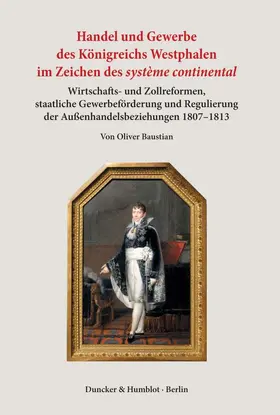 Handel und Gewerbe des Königreichs Westphalen im Zeichen des système continental

Wirtschafts- und Zollreformen, staatliche Gewerbeförderung und Regulierung der Außenhandelsbeziehungen 1807–1813

Von Oliver Baustian

Duncker & Humblot · Berlin